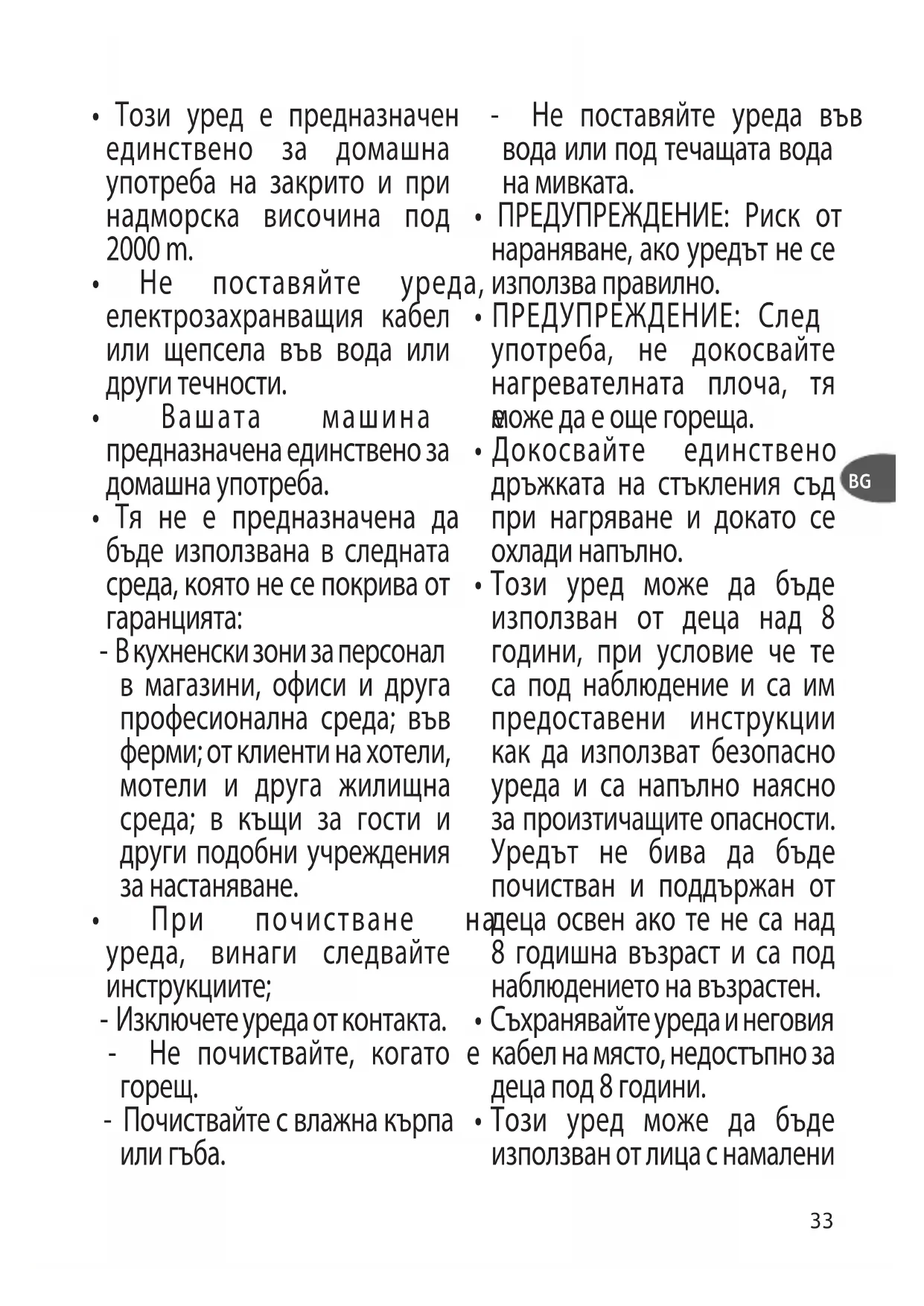 • Този уред е предназначен единствено за домашна употреба на закрито и при надморска височина под 2000 m.

• Не поставяйте уреда, електрозахранващия кабел или щепсела във вода или други течности.

• Вашата машина е предназначена единствено за домашна употреба.

• Тя не е предназначена да бъде използвана в следната среда, която не се покрива от гаранцията:

- В кухненски зони за персонал в магазини, офиси и друга професионална среда; във ферми; от клиенти на хотели, мотели и друга жилищна среда; в къщи за гости и други подобни учреждения за настаняване.

• При почистване на уреда, винаги следвайте инструкциите;

- Изключете уреда от контакта.

- Не почиствайте, когато е горещ.

- Почиствайте с влажна кърпа или гъба.

- Не поставяйте уреда във вода или под течащата вода на мивката.

• ПРЕДУПРЕЖДЕНИЕ: Риск от нараняване, ако уредът не се използва правилно.

• ПРЕДУПРЕЖДЕНИЕ: След употреба, не докосвайте нагревателната плоча, тя може да е още гореща.

• Докосвайте единствено дръжката на стъкления съд при нагряване и докато се охлади напълно.

• Този уред може да бъде използван от деца над 8 години, при условие че те са под наблюдение и са им предоставени инструкции как да използват безопасно уреда и са напълно наясно за произтичащите опасности. Уредът не бива да бъде почистван и поддържан от деца освен ако те не са над 8 годишна възраст и са под наблюдението на възрастен.

• Съхранявайте уреда и неговия кабел на място, недостъпно за деца под 8 години.

• Този уред може да бъде използван от лица с намалени

BG

33